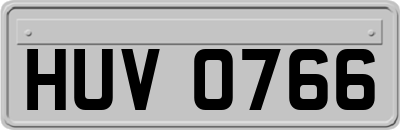 HUV 0766